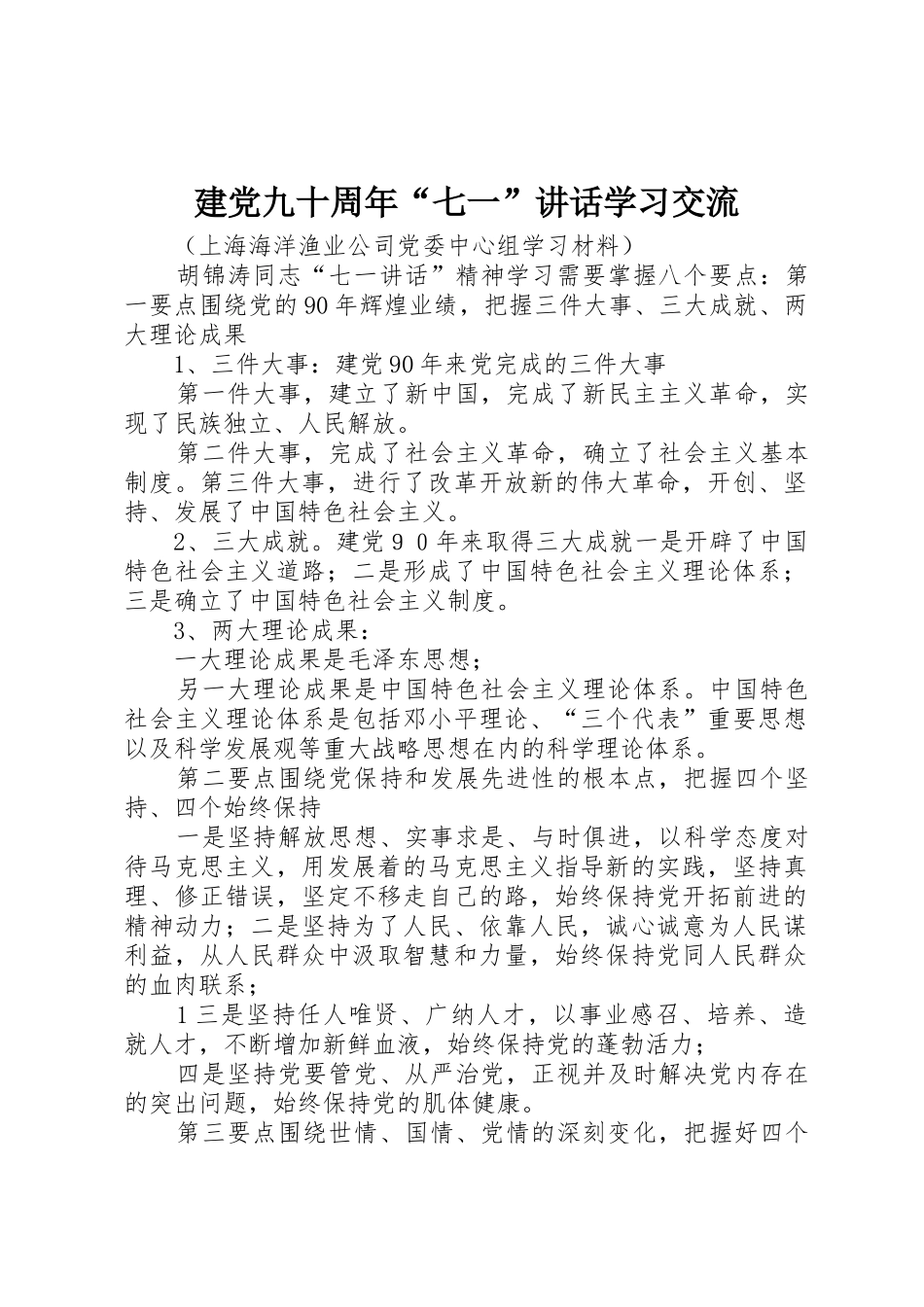 建党九十周年“七一”讲话学习交流

（上海海洋渔业公司党委中心组学习材料）

胡锦涛同志“七一讲话”精神学习需要掌握八个要点：第一要点围绕党的90年辉煌业绩，把握三件大事、三大成就、两大理论成果

1、三件大事：建党90年来党完成的三件大事

第一件大事，建立了新中国，完成了新民主主义革命，实现了民族独立、人民解放。

第二件大事，完成了社会主义革命，确立了社会主义基本制度。第三件大事，进行了改革开放新的伟大革命，开创、坚持、发展了中国特色社会主义。

2、三大成就。建党９０年来取得三大成就一是开辟了中国特色社会主义道路；二是形成了中国特色社会主义理论体系；三是确立了中国特色社会主义制度。

3、两大理论成果：

一大理论成果是毛泽东思想；

另一大理论成果是中国特色社会主义理论体系。中国特色社会主义理论体系是包括邓小平理论、“三个代表”重要思想以及科学发展观等重大战略思想在内的科学理论体系。

第二要点围绕党保持和发展先进性的根本点，把握四个坚持、四个始终保持

一是坚持解放思想、实事求是、与时俱进，以科学态度对待马克思主义，用发展着的马克思主义指导新的实践，坚持真理、修正错误，坚定不移走自己的路，始终保持党开拓前进的精神动力；二是坚持为了人民、依靠人民，诚心诚意为人民谋利益，从人民群众中汲取智慧和力量，始终保持党同人民群众的血肉联系；

1三是坚持任人唯贤、广纳人才，以事业感召、培养、造就人才，不断增加新鲜血液，始终保持党的蓬勃活力；

四是坚持党要管党、从严治党，正视并及时解决党内存在的突出问题，始终保持党的肌体健康。

第三要点围绕世情、国情、党情的深刻变化，把握好四个